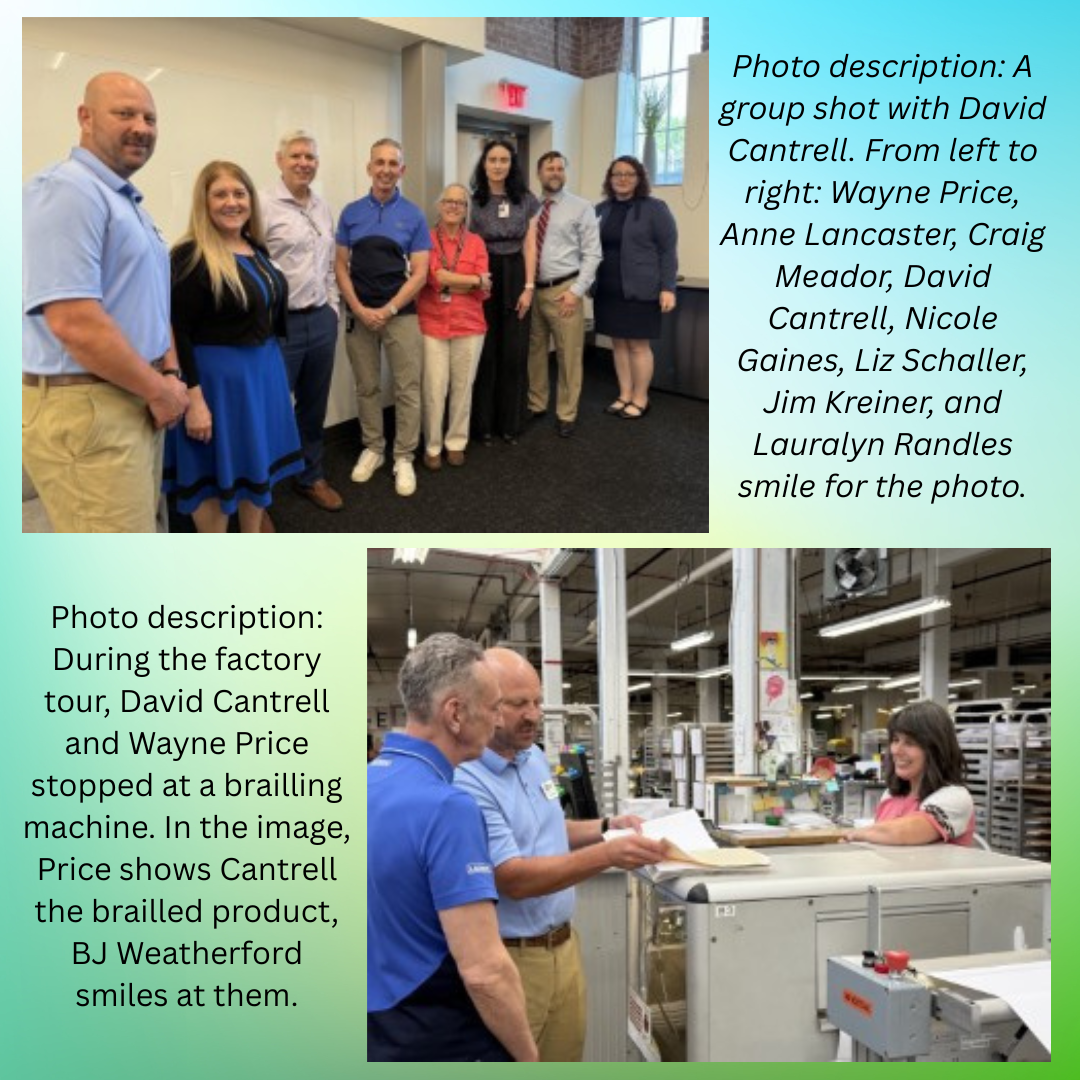 Photo description: A group shot with David Cantrell. From left to right: Wayne Price, Anne Lancaster, Craig Meador, David Cantrell, Nicole Gaines, Liz Schaller, Jim Kreiner, and Lauralyn Randles smile for the photo.

Photo description: During the factory tour, David Cantrell and Wayne Price stopped at a brailling machine. In the image, Price shows Cantrell the brailled product, BJ Weatherford smiles at them.